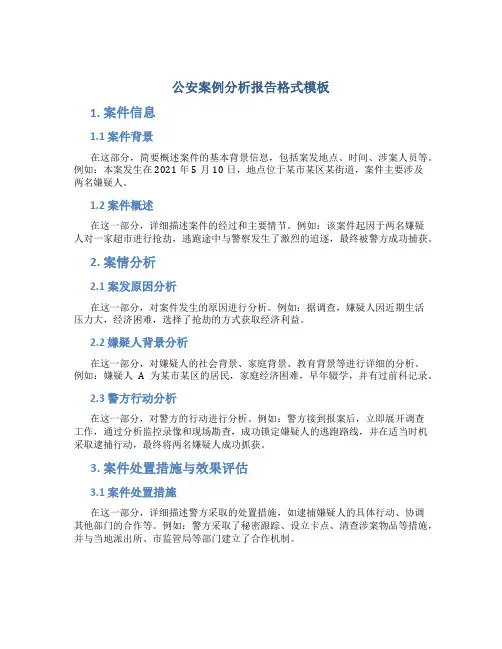 公安案例分析报告格式模板

1. 案件信息

1.1 案件背景

在这部分，简要概述案件的基本背景信息，包括案发地点、时间、涉案人员等。例如：本案发生在 2021 年 5 月 10 日，地点位于某市某区某街道，案件主要涉及两名嫌疑人。

1.2 案件概述

在这一部分，详细描述案件的经过和主要情节。例如：该案件起因于两名嫌疑人对一家超市进行抢劫，逃跑途中与警察发生了激烈的追逐，最终被警方成功捕获。

2. 案情分析

2.1 案发原因分析

在这一部分，对案件发生的原因进行分析。例如：据调查，嫌疑人因近期生活压力大，经济困难，选择了抢劫的方式获取经济利益。

2.2 嫌疑人背景分析

在这一部分，对嫌疑人的社会背景、家庭背景、教育背景等进行详细的分析。例如：嫌疑人 A 为某市某区的居民，家庭经济困难，早年辍学，并有过前科记录。

2.3 警方行动分析

在这一部分，对警方的行动进行分析。例如：警方接到报案后，立即展开调查工作，通过分析监控录像和现场勘查，成功锁定嫌疑人的逃跑路线，并在适当时机采取逮捕行动，最终将两名嫌疑人成功抓获。

3. 案件处置措施与效果评估

3.1 案件处置措施

在这一部分，详细描述警方采取的处置措施，如逮捕嫌疑人的具体行动、协调其他部门的合作等。例如：警方采取了秘密跟踪、设立卡点、清查涉案物品等措施，并与当地派出所、市监管局等部门建立了合作机制。